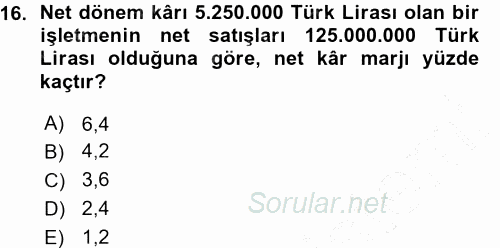 16. Net dönem kârı 5.250.000 Türk Lirası olan bir işletmenin net satışları 125.000.000 Türk Lirası olduğuna göre, net kâr marjı yüzde kaçtır?

A) 6,4
B) 4,2
C) 3,6
D) 2,4
E) 1,2

Sorular.net